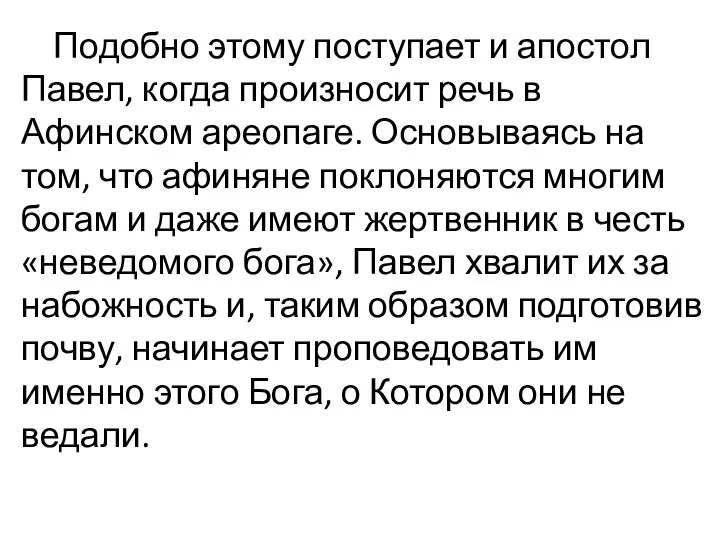 Подобно этому поступает и апостол Павел, когда произносит речь в Афинском ареопаге. Основываясь на том, что афиняне поклоняются многим богам и даже имеют жертвенник в честь «неведомого бога», Павел хвалит их за набожность и, таким образом подготовив почву, начинает проповедовать им именно этого Бога, о Котором они не ведали.